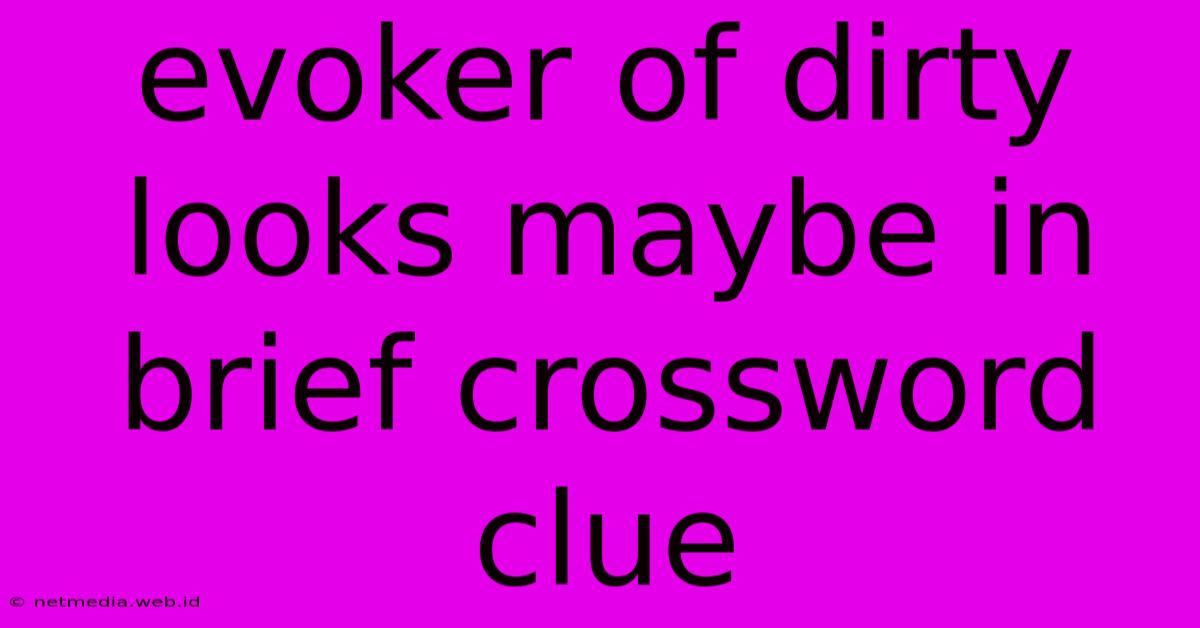 evoker of dirty looks maybe in brief crossword clue

© netmedia.web.id